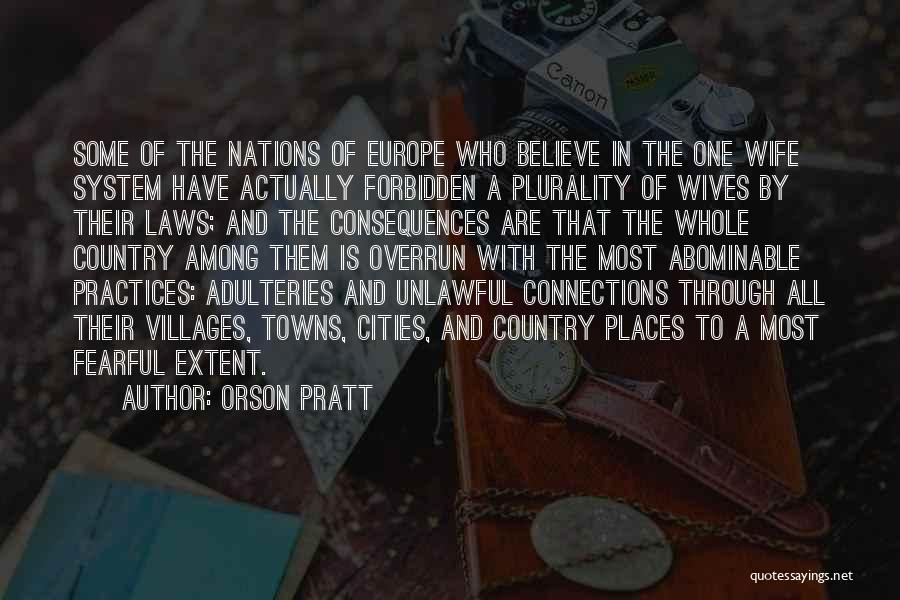 Canon

SOME OF THE NATIONS OF EUROPE WHO BELIEVE IN THE ONE WIFE SYSTEM HAVE ACTUALLY FORBIDDEN A PLURALITY OF WIVES BY THEIR LAWS; AND THE CONSEQUENCES ARE THAT THE WHOLE COUNTRY AMONG THEM IS OVERRUN WITH THE MOST ABOMINABLE PRACTICES: ADULTERIES AND UNLAWFUL CONNECTIONS THROUGH ALL THEIR VILLAGES, TOWNS, CITIES, AND COUNTRY PLACES TO A MOST FEARFUL EXTENT.

AUTHOR: ORSON PRATT

quotessayings.net